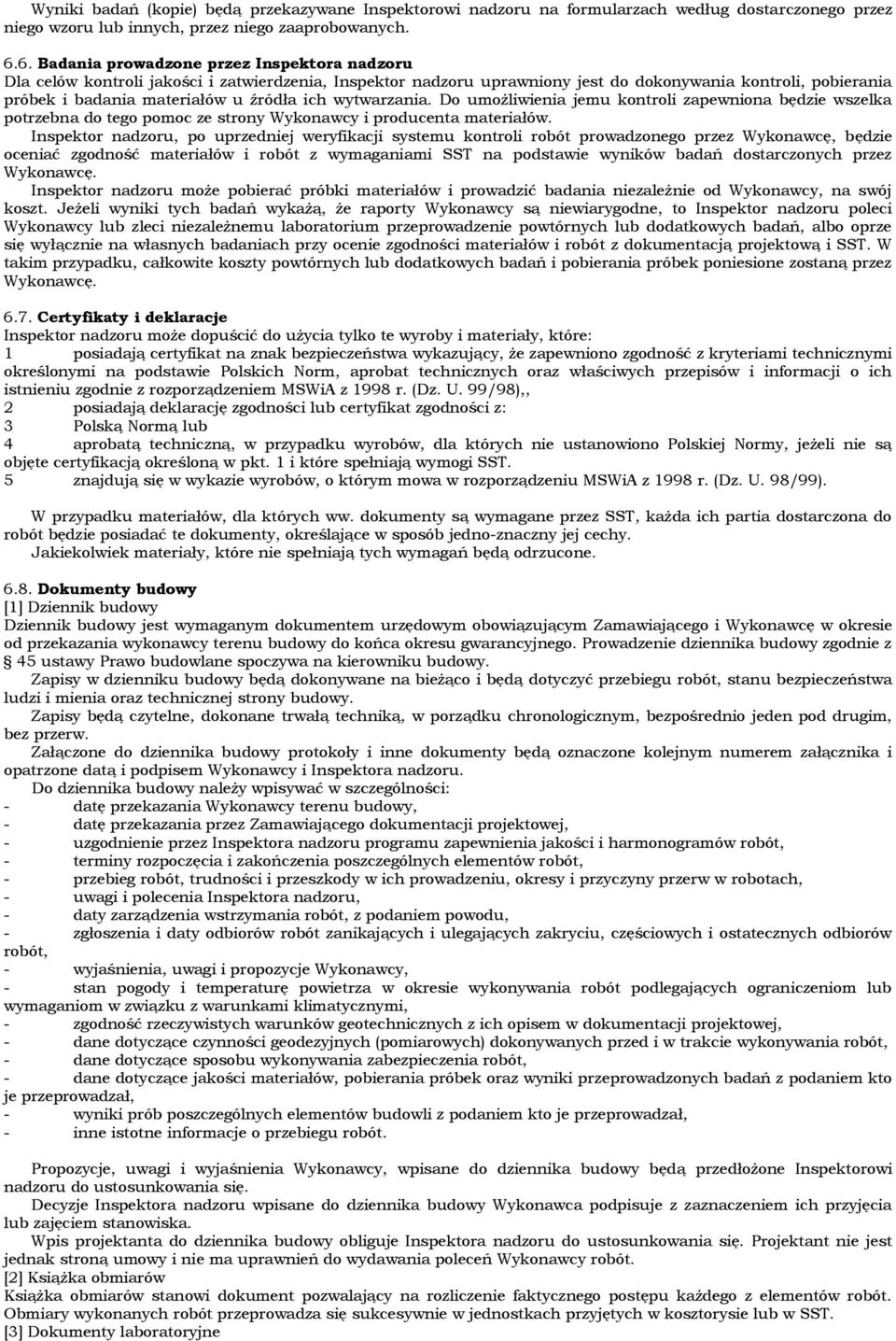 Wyniki badań (kopie) będą przekazywane Inspektorowi nadzoru na formularzach według dostarczonego przez niego wzoru lub innych, przez niego zaaprobowanych.

6.6. Badania prowadzone przez Inspektora nadzoru
Dla celów kontroli jakości i zatwierdzenia, Inspektor nadzoru uprawniony jest do dokonywania kontroli, pobierania próbek i badania materiałów u źródła ich wytwarzania. Do umożliwienia jemu kontroli zapewniona będzie wszelka potrzebna do tego pomoc ze strony Wykonawcy i producenta materiałów.
Inspektor nadzoru, po uprzedniej weryfikacji systemu kontroli robót prowadzonego przez Wykonawcę, będzie oceniać zgodność materiałów i robót z wymaganiami SST na podstawie wyników badań dostarczonych przez Wykonawcę.
Inspektor nadzoru może pobierać próbki materiałów i prowadzić badania niezależnie od Wykonawcy, na swój koszt. Jeżeli wyniki tych badań wykażą, że raporty Wykonawcy są niewiarygodne, to Inspektor nadzoru poleci Wykonawcy lub zleci niezależnemu laboratorium przeprowadzenie powtórnych lub dodatkowych badań, albo oprze się wyłącznie na własnych badaniach przy ocenie zgodności materiałów i robót z dokumentacją projektową i SST. W takim przypadku, całkowite koszty powtórnych lub dodatkowych badań i pobierania próbek poniesione zostaną przez Wykonawcę.

6.7. Certyfikaty i deklaracje
Inspektor nadzoru może dopuścić do użycia tylko te wyroby i materiały, które:
1 posiadają certyfikat na znak bezpieczeństwa wykazujący, że zapewniono zgodność z kryteriami technicznymi określonymi na podstawie Polskich Norm, aprobat technicznych oraz właściwych przepisów i informacji o ich istnieniu zgodnie z rozporządzeniem MSWiA z 1998 r. (Dz. U. 99/98),,
2 posiadają deklarację zgodności lub certyfikat zgodności z:
3 Polską Normą lub
4 aprobatą techniczną, w przypadku wyrobów, dla których nie ustanowiono Polskiej Normy, jeżeli nie są objęte certyfikacją określoną w pkt. 1 i które spełniają wymogi SST.
5 znajdują się w wykazie wyrobów, o którym mowa w rozporządzeniu MSWiA z 1998 r. (Dz. U. 98/99).

W przypadku materiałów, dla których ww. dokumenty są wymagane przez SST, każda ich partia dostarczona do robót będzie posiadać te dokumenty, określające w sposób jedno-znaczny jej cechy.
Jakiekolwiek materiały, które nie spełniają tych wymagań będą odrzucone.

6.8. Dokumenty budowy
[1] Dziennik budowy
Dziennik budowy jest wymaganym dokumentem urzędowym obowiązującym Zamawiającego i Wykonawcę w okresie od przekazania wykonawcy terenu budowy do końca okresu gwarancyjnego. Prowadzenie dziennika budowy zgodnie z § 45 ustawy Prawo budowlane spoczywa na kierowniku budowy.
Zapisy w dzienniku budowy będą dokonywane na bieżąco i będą dotyczyć przebiegu robót, stanu bezpieczeństwa ludzi i mienia oraz technicznej strony budowy.
Zapisy będą czytelne, dokonane trwałą techniką, w porządku chronologicznym, bezpośrednio jeden pod drugim, bez przerw.
Załączone do dziennika budowy protokoły i inne dokumenty będą oznaczone kolejnym numerem załącznika i opatrzone datą i podpisem Wykonawcy i Inspektora nadzoru.
Do dziennika budowy należy wpisywać w szczególności:
- datę przekazania Wykonawcy terenu budowy,
- datę przekazania przez Zamawiającego dokumentacji projektowej,
- uzgodnienie przez Inspektora nadzoru programu zapewnienia jakości i harmonogramów robót,
- terminy rozpoczęcia i zakończenia poszczególnych elementów robót,
- przebieg robót, trudności i przeszkody w ich prowadzeniu, okresy i przyczyny przerw w robotach,
- uwagi i polecenia Inspektora nadzoru,
- daty zarządzenia wstrzymania robót, z podaniem powodu,
- zgłoszenia i daty odbiorów robót zanikających i ulegających zakryciu, częściowych i ostatecznych odbiorów robót,
- wyjaśnienia, uwagi i propozycje Wykonawcy,
- stan pogody i temperaturę powietrza w okresie wykonywania robót podlegających ograniczeniom lub wymaganiom w związku z warunkami klimatycznymi,
- zgodność rzeczywistych warunków geotechnicznych z ich opisem w dokumentacji projektowej,
- dane dotyczące czynności geodezyjnych (pomiarowych) dokonywanych przed i w trakcie wykonywania robót,
- dane dotyczące sposobu wykonywania zabezpieczenia robót,
- dane dotyczące jakości materiałów, pobierania próbek oraz wyniki przeprowadzonych badań z podaniem kto je przeprowadzał,
- wyniki prób poszczególnych elementów budowli z podaniem kto je przeprowadzał,
- inne istotne informacje o przebiegu robót.

Propozycje, uwagi i wyjaśnienia Wykonawcy, wpisane do dziennika budowy będą przedłożone Inspektorowi nadzoru do ustosunkowania się.
Decyzje Inspektora nadzoru wpisane do dziennika budowy Wykonawca podpisuje z zaznaczeniem ich przyjęcia lub zajęciem stanowiska.
Wpis projektanta do dziennika budowy obliguje Inspektora nadzoru do ustosunkowania się. Projektant nie jest jednak stroną umowy i nie ma uprawnień do wydawania poleceń Wykonawcy robót.
[2] Książka obmiarów
Książka obmiarów stanowi dokument pozwalający na rozliczenie faktycznego postępu każdego z elementów robót. Obmiary wykonanych robót przeprowadza się sukcesywnie w jednostkach przyjętych w kosztorysie lub w SST.
[3] Dokumenty laboratoryjne